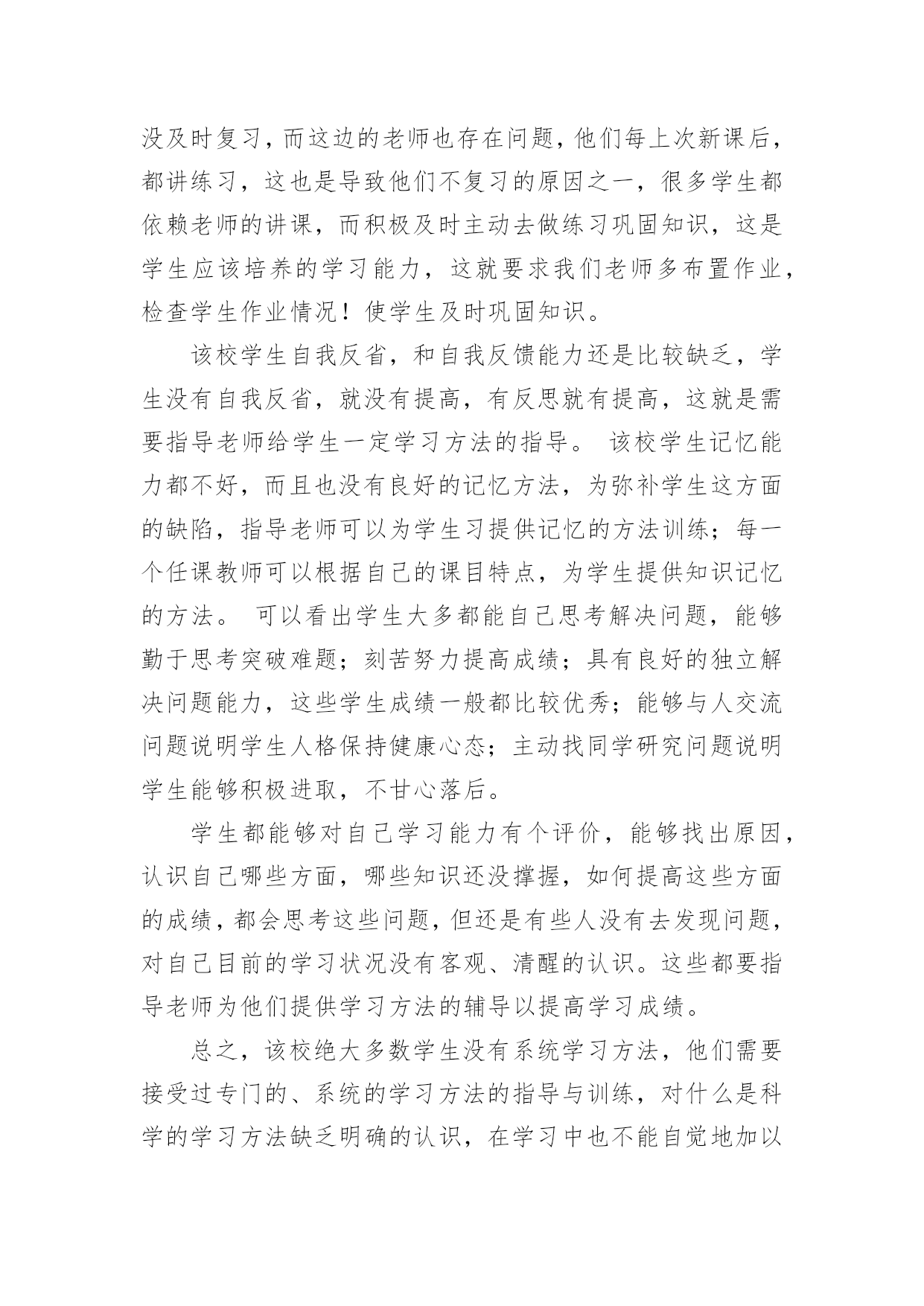 没及时复习，而这边的老师也存在问题，他们每上次新课后，都讲练习，这也是导致他们不复习的原因之一，很多学生都依赖老师的讲课，而积极及时主动去做练习巩固知识，这是学生应该培养的学习能力，这就要求我们老师多布置作业，检查学生作业情况！使学生及时巩固知识。

该校学生自我反省，和自我反馈能力还是比较缺乏，学生没有自我反省，就没有提高，有反思就有提高，这就是需要指导老师给学生一定学习方法的指导。 该校学生记忆能力都不好，而且也没有良好的记忆方法，为弥补学生这方面的缺陷，指导老师可以为学生习提供记忆的方法训练；每一个任课教师可以根据自己的课目特点，为学生提供知识记忆的方法。 可以看出学生大多都能自己思考解决问题，能够勤于思考突破难题；刻苦努力提高成绩；具有良好的独立解决问题能力，这些学生成绩一般都比较优秀；能够与人交流问题说明学生人格保持健康心态；主动找同学研究问题说明学生能够积极进取，不甘心落后。

学生都能够对自己学习能力有个评价，能够找出原因，认识自己哪些方面，哪些知识还没撑握，如何提高这些方面的成绩，都会思考这些问题，但还是有些人没有去发现问题，对自己目前的学习状况没有客观、清醒的认识。这些都要指导老师为他们提供学习方法的辅导以提高学习成绩。

总之，该校绝大多数学生没有系统学习方法，他们需要接受过专门的、系统的学习方法的指导与训练，对什么是科学的学习方法缺乏明确的认识，在学习中也不能自觉地加以